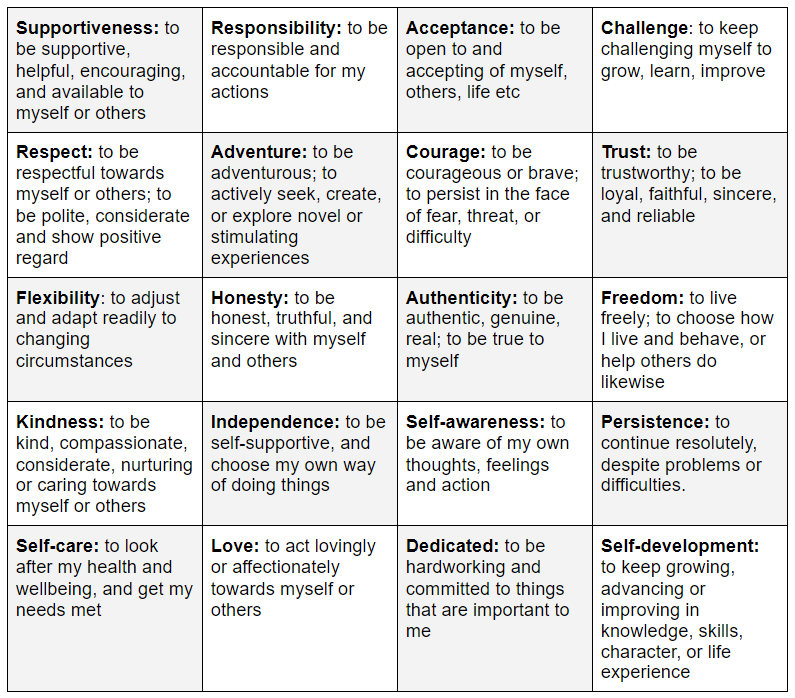 | Supportiveness: to be supportive, helpful, encouraging, and available to myself or others | Responsibility: to be responsible and accountable for my actions | Acceptance: to be open to and accepting of myself, others, life etc | Challenge: to keep challenging myself to grow, learn, improve |
|---|---|---|---|
| Respect: to be respectful towards myself or others; to be polite, considerate and show positive regard | Adventure: to be adventurous; to actively seek, create, or explore novel or stimulating experiences | Courage: to be courageous or brave; to persist in the face of fear, threat, or difficulty | Trust: to be trustworthy; to be loyal, faithful, sincere, and reliable |
| Flexibility: to adjust and adapt readily to changing circumstances | Honesty: to be honest, truthful, and sincere with myself and others | Authenticity: to be authentic, genuine, real; to be true to myself | Freedom: to live freely; to choose how I live and behave, or help others do likewise |
| Kindness: to be kind, compassionate, considerate, nurturing or caring towards myself or others | Independence: to be self-supportive, and choose my own way of doing things | Self-awareness: to be aware of my own thoughts, feelings and action | Persistence: to continue resolutely, despite problems or difficulties. |
| Self-care: to look after my health and wellbeing, and get my needs met | Love: to act lovingly or affectionately towards myself or others | Dedicated: to be hardworking and committed to things that are important to me | Self-development: to keep growing, advancing or improving in knowledge, skills, character, or life experience |